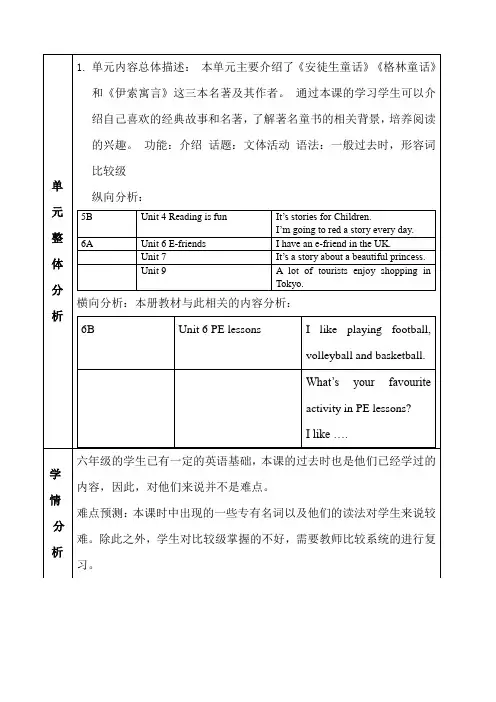 单元整体分析

1. 单元内容总体描述： 本单元主要介绍了《安徒生童话》《格林童话》和《伊索寓言》这三本名著及其作者。 通过本课的学习学生可以介绍自己喜欢的经典故事和名著，了解著名童书的相关背景，培养阅读的兴趣。 功能：介绍 话题：文体活动 语法：一般过去时，形容词比较级

纵向分析：

| 5B | Unit 4 Reading is fun | It's stories for Children. I'm going to red a story every day. |
|---|---|---|
| 6A | Unit 6 E-friends | I have an e-friend in the UK. |
| | Unit 7 | It's a story about a beautiful princess. |
| | Unit 9 | A lot of tourists enjoy shopping in Tokyo. |

横向分析：本册教材与此相关的内容分析：

| 6B | Unit 6 PE lessons | I like playing football, volleyball and basketball. |
|---|---|---|
| | | What's your favourite activity in PE lessons? I like …. |

学情分析

六年级的学生已有一定的英语基础，本课的过去时也是他们已经学过的内容，因此，对他们来说并不是难点。

难点预测：本课时中出现的一些专有名词以及他们的读法对学生来说较难。除此之外，学生对比较级掌握的不好，需要教师比较系统的进行复习。